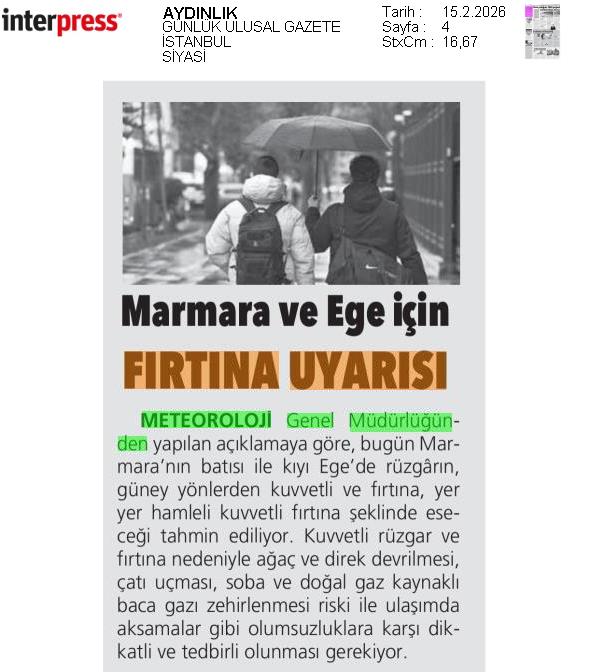 interpress

AYDINLIK
GÜNLÜK ULUSAL GAZETE
İSTANBUL
SİYASİ

Tarih : 15.2.2026
Sayfa : 4
StxCm : 16,67

Marmara ve Ege için
FIRTINA UYARISI

METEOROLOJİ Genel Müdürlüğünden yapılan açıklamaya göre, bugün Marmara'nın batısı ile kıyı Ege'de rüzgârın, güney yönlerden kuvvetli ve fırtına, yer yer hamleli kuvvetli fırtına şeklinde eseceği tahmin ediliyor. Kuvvetli rüzgar ve fırtına nedeniyle ağaç ve direk devrilmesi, çatı uçması, soba ve doğal gaz kaynaklı baca gazı zehirlenmesi riski ile ulaşımda aksamalar gibi olumsuzluklara karşı dikkatli ve tedbirli olunması gerekiyor.